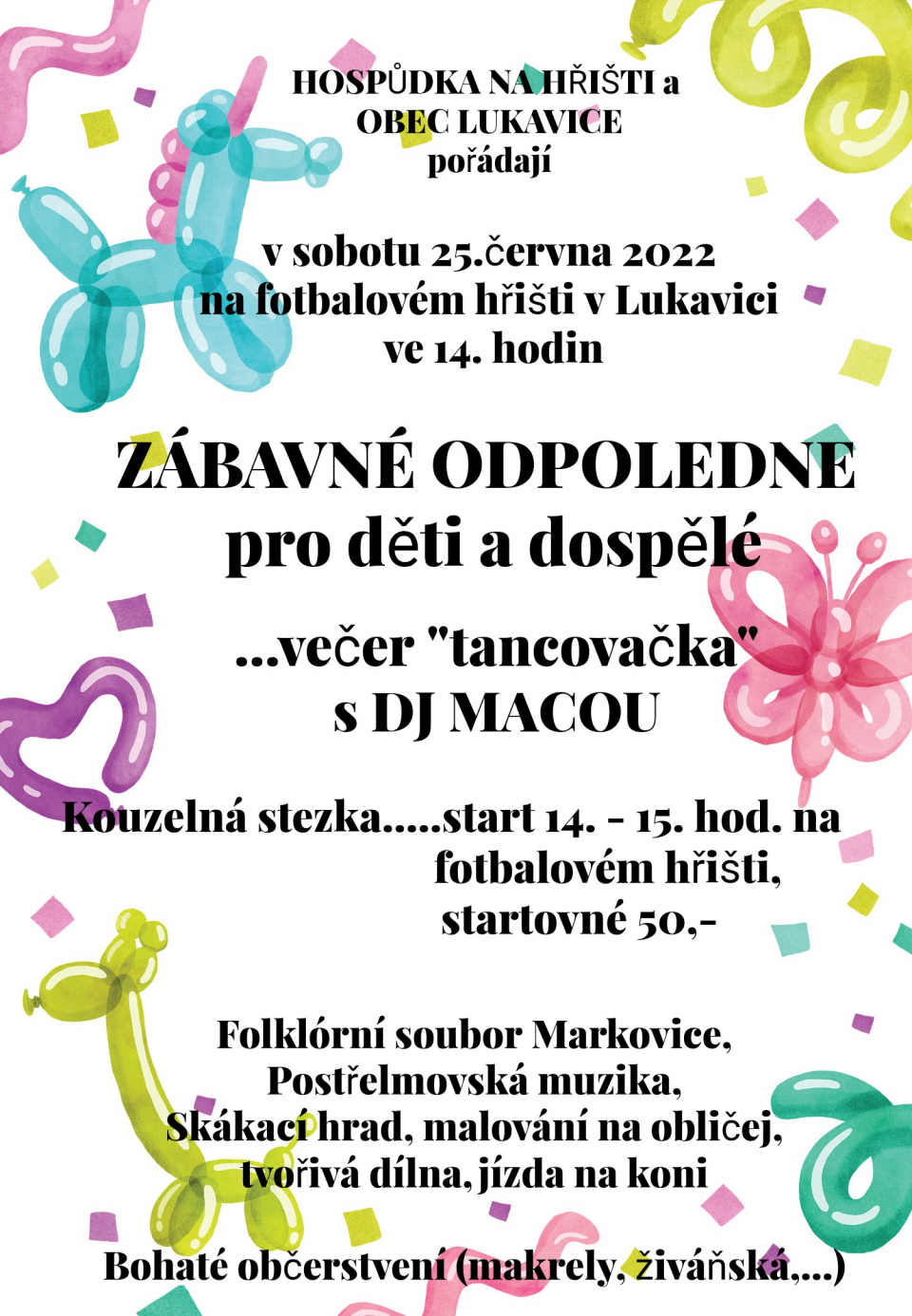 HOSPŮDKA NA HŘIŠTI a
OBEC LUKAVICE
pořádají

v sobotu 25.června 2022
na fotbalovém hřišti v Lukavici
ve 14. hodin

ZÁBAVNÉ ODPOLEDNE
pro děti a dospělé

...večer "tancovačka"
s DJ MACOU

Kouzelná stezka.....start 14. - 15. hod. na fotbalovém hřišti, startovné 50,-

Folklórní soubor Markovice,
Postřelmovská muzika,
Skákací hrad, malování na obličej,
tvořivá dílna, jízda na koni

Bohaté občerstvení (makrely, živáňská,...)